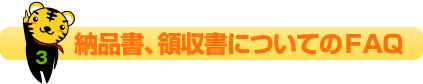 3

納品書、領収書についてのFAQ